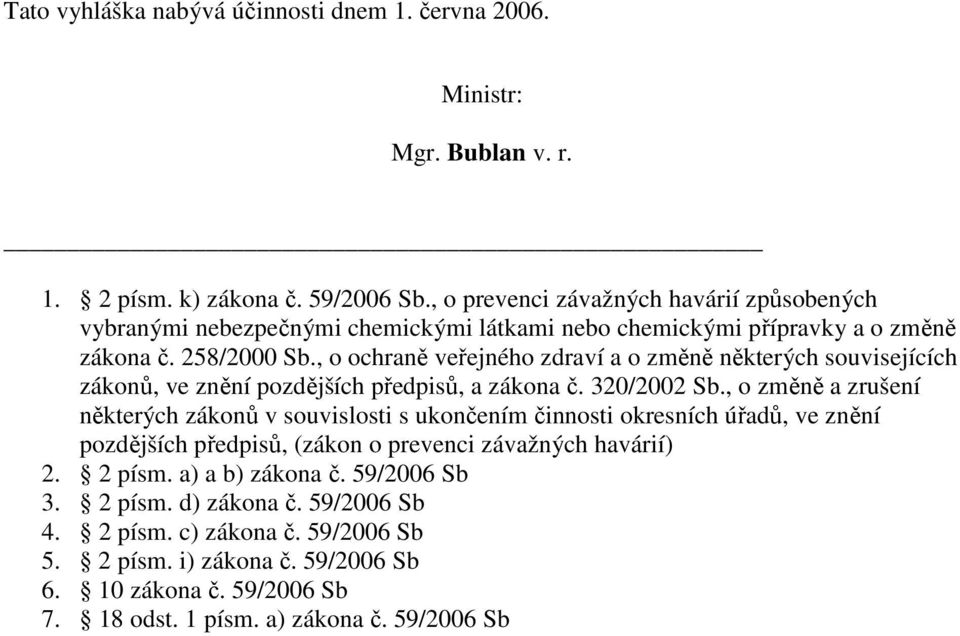 Tato vyhláška nabývá účinnosti dnem 1. června 2006.

Ministr:

Mgr. Bublan v. r.

1. § 2 písm. k) zákona č. 59/2006 Sb., o prevenci závažných havárií způsobených vybranými nebezpečnými chemickými látkami nebo chemickými přípravky a o změně zákona č. 258/2000 Sb., o ochraně veřejného zdraví a o změně některých souvisejících zákonů, ve znění pozdějších předpisů, a zákona č. 320/2002 Sb., o změně a zrušení některých zákonů v souvislosti s ukončením činnosti okresních úřadů, ve znění pozdějších předpisů, (zákon o prevenci závažných havárií)
2. § 2 písm. a) a b) zákona č. 59/2006 Sb
3. § 2 písm. d) zákona č. 59/2006 Sb
4. § 2 písm. c) zákona č. 59/2006 Sb
5. § 2 písm. i) zákona č. 59/2006 Sb
6. § 10 zákona č. 59/2006 Sb
7. § 18 odst. 1 písm. a) zákona č. 59/2006 Sb